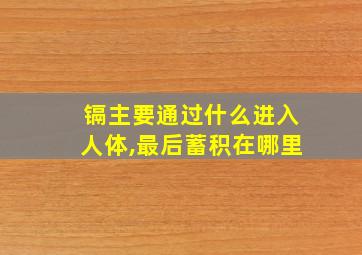 镉主要通过什么进入人体,最后蓄积在哪里